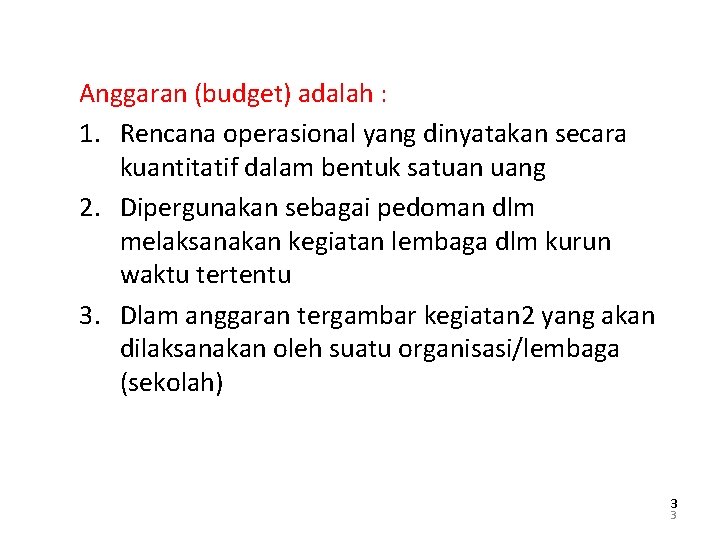 Anggaran (budget) adalah :

1. Rencana operasional yang dinyatakan secara kuantitatif dalam bentuk satuan uang

2. Dipergunakan sebagai pedoman dlm melaksanakan kegiatan lembaga dlm kurun waktu tertentu

3. Dlam anggaran tergambar kegiatan2 yang akan dilaksanakan oleh suatu organisasi/lembaga (sekolah)

3
3